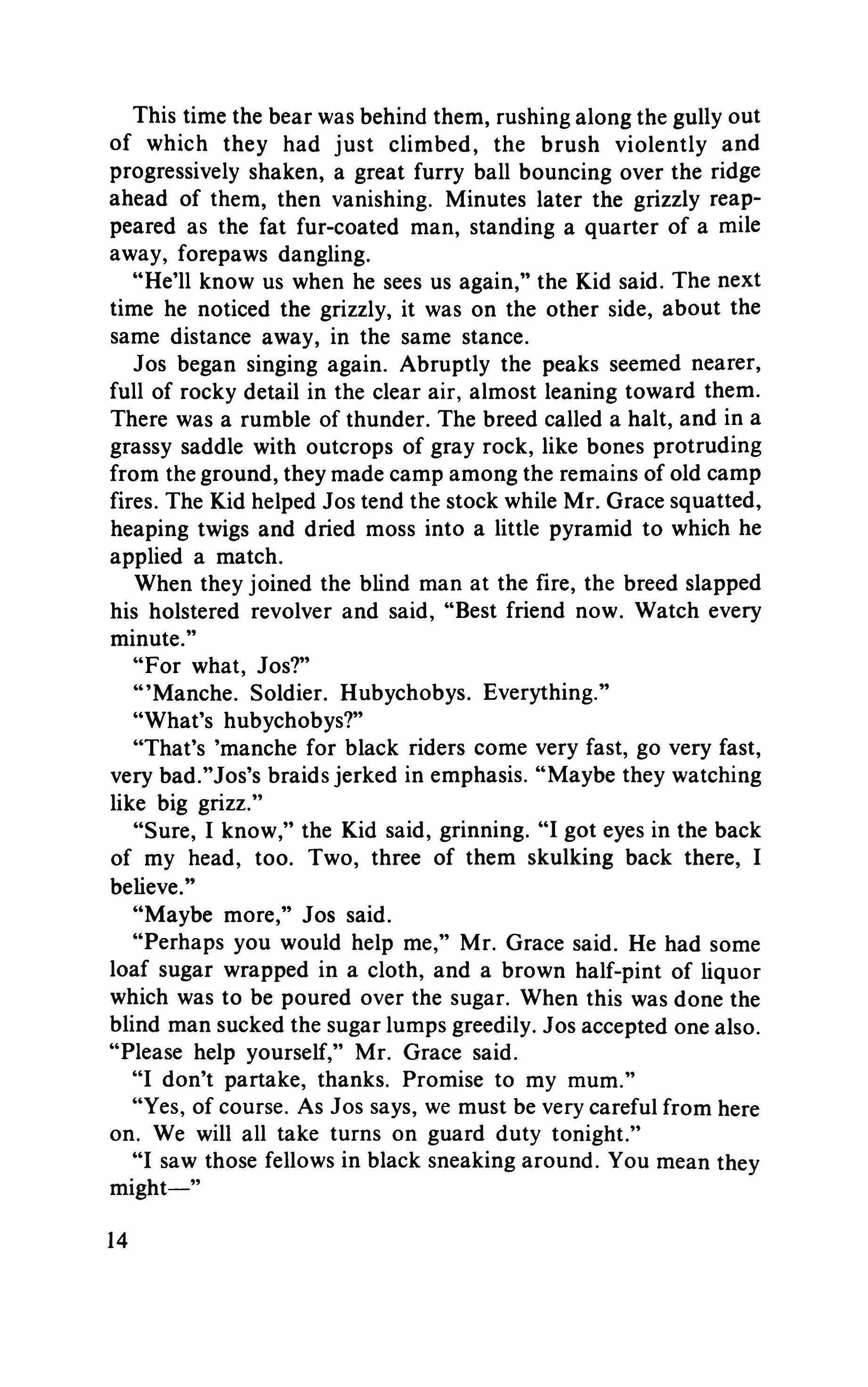 This time the bear was behind them, rushing along the gully out of which they had just climbed, the brush violently and progressively shaken, a great furry ball bouncing over the ridge ahead of them, then vanishing. Minutes later the grizzly reappeared as the fat fur-coated man, standing a quarter of a mile away, forepaws dangling.

"He'll know us when he sees us again," the Kid said. The next time he noticed the grizzly, it was on the other side, about the same distance away, in the same stance.

Jos began singing again. Abruptly the peaks seemed nearer, full of rocky detail in the clear air, almost leaning toward them. There was a rumble of thunder. The breed called a halt, and in a grassy saddle with outcrops of gray rock, like bones protruding from the ground, they made camp among the remains of old camp fires. The Kid helped Jos tend the stock while Mr. Grace squatted, heaping twigs and dried moss into a little pyramid to which he applied a match.

When they joined the blind man at the fire, the breed slapped his holstered revolver and said, "Best friend now. Watch every minute."

"For what, Jos?"

"'Manche. Soldier. Hubychobys. Everything."

"What's hubychobys?"

"That's 'manche for black riders come very fast, go very fast, very bad."Jos's braids jerked in emphasis. "Maybe they watching like big grizz."

"Sure, I know," the Kid said, grinning. "I got eyes in the back of my head, too. Two, three of them skulking back there, I believe."

"Maybe more," Jos said.

"Perhaps you would help me," Mr. Grace said. He had some loaf sugar wrapped in a cloth, and a brown half-pint of liquor which was to be poured over the sugar. When this was done the blind man sucked the sugar lumps greedily. Jos accepted one also. "Please help yourself," Mr. Grace said.

"I don't partake, thanks. Promise to my mum."

"Yes, of course. As Jos says, we must be very careful from here on. We will all take turns on guard duty tonight."

"I saw those fellows in black sneaking around. You mean they might—"

14